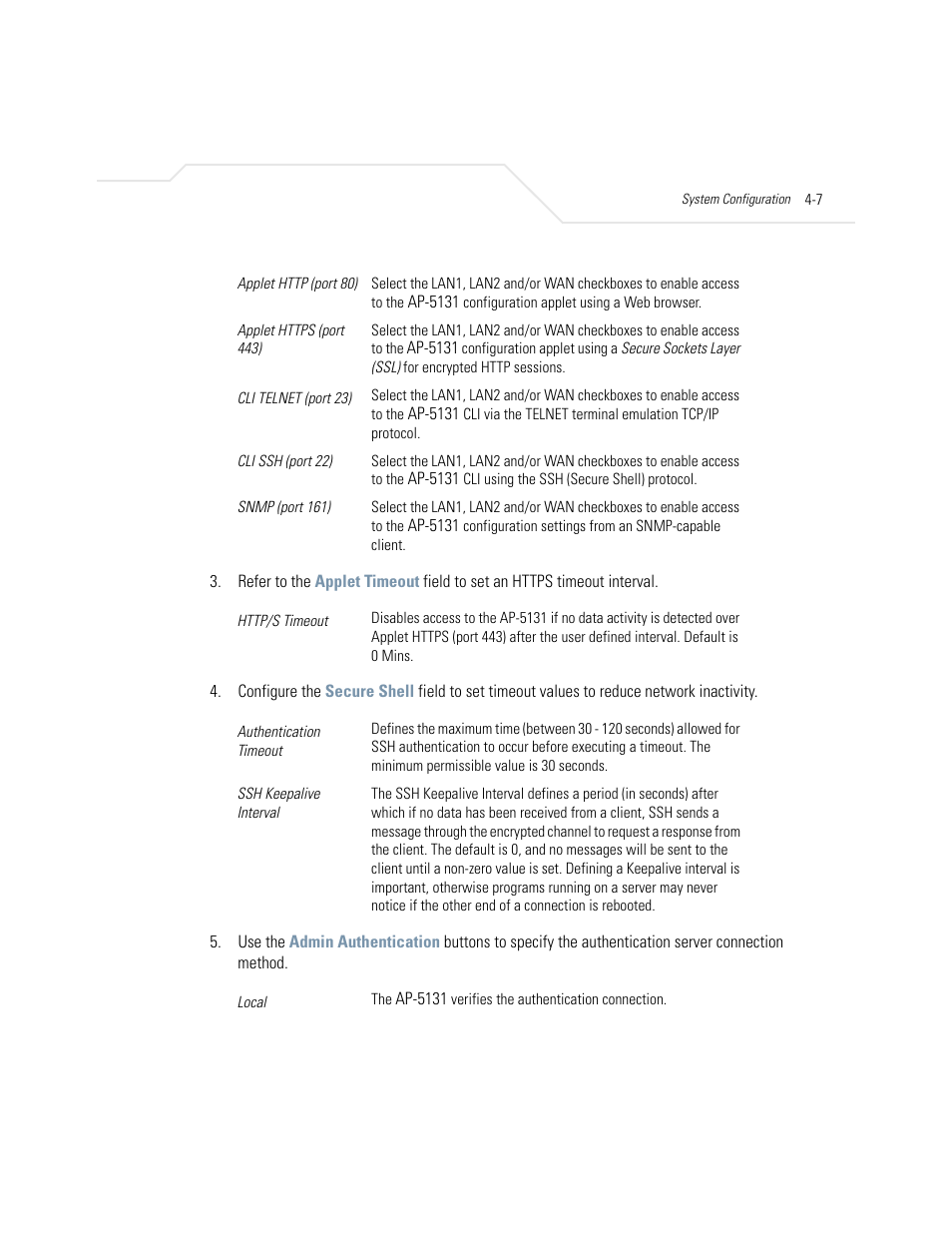 System Configuration 4-7

| | |
|---|---|
| Applet HTTP (port 80) | Select the LAN1, LAN2 and/or WAN checkboxes to enable access to the AP-5131 configuration applet using a Web browser. |
| Applet HTTPS (port 443) | Select the LAN1, LAN2 and/or WAN checkboxes to enable access to the AP-5131 configuration applet using a Secure Sockets Layer (SSL) for encrypted HTTP sessions. |
| CLI TELNET (port 23) | Select the LAN1, LAN2 and/or WAN checkboxes to enable access to the AP-5131 CLI via the TELNET terminal emulation TCP/IP protocol. |
| CLI SSH (port 22) | Select the LAN1, LAN2 and/or WAN checkboxes to enable access to the AP-5131 CLI using the SSH (Secure Shell) protocol. |
| SNMP (port 161) | Select the LAN1, LAN2 and/or WAN checkboxes to enable access to the AP-5131 configuration settings from an SNMP-capable client. |

3. Refer to the Applet Timeout field to set an HTTPS timeout interval.

| | |
|---|---|
| HTTP/S Timeout | Disables access to the AP-5131 if no data activity is detected over Applet HTTPS (port 443) after the user defined interval. Default is 0 Mins. |

4. Configure the Secure Shell field to set timeout values to reduce network inactivity.

| | |
|---|---|
| Authentication Timeout | Defines the maximum time (between 30 - 120 seconds) allowed for SSH authentication to occur before executing a timeout. The minimum permissible value is 30 seconds. |
| SSH Keepalive Interval | The SSH Keepalive Interval defines a period (in seconds) after which if no data has been received from a client, SSH sends a message through the encrypted channel to request a response from the client. The default is 0, and no messages will be sent to the client until a non-zero value is set. Defining a Keepalive interval is important, otherwise programs running on a server may never notice if the other end of a connection is rebooted. |

5. Use the Admin Authentication buttons to specify the authentication server connection method.

| | |
|---|---|
| Local | The AP-5131 verifies the authentication connection. |